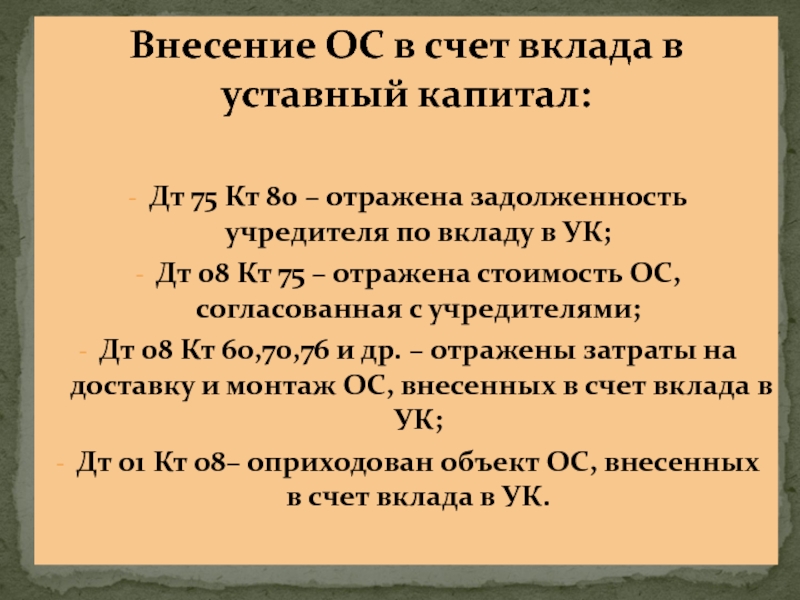 Внесение ОС в счет вклада в уставный капитал:

- Дт 75 Кт 80 – отражена задолженность учредителя по вкладу в УК;
- Дт 08 Кт 75 – отражена стоимость ОС, согласованная с учредителями;
- Дт 08 Кт 60,70,76 и др. – отражены затраты на доставку и монтаж ОС, внесенных в счет вклада в УК;
- Дт 01 Кт 08– оприходован объект ОС, внесенных в счет вклада в УК.